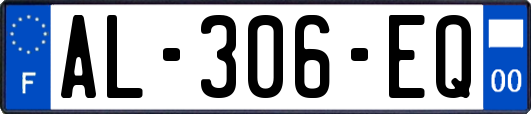 F
AL-306-EQ
00